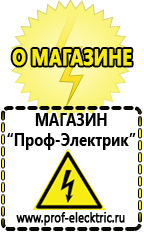 О МАГАЗИНЕ

МАГАЗИН
“Проф-Электрик”

www.prof-electric.ru